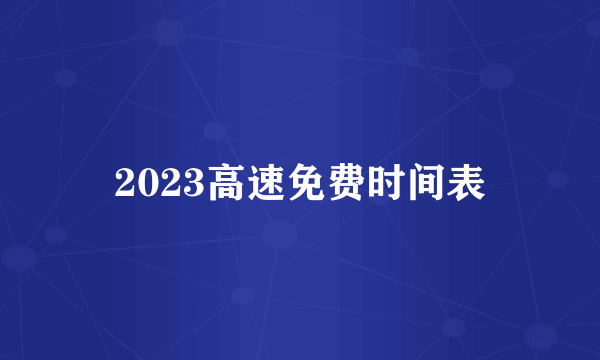 2023高速免费时间表